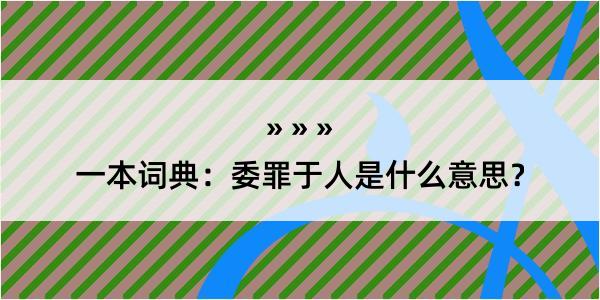 » » »

一本词典：委罪于人是什么意思？